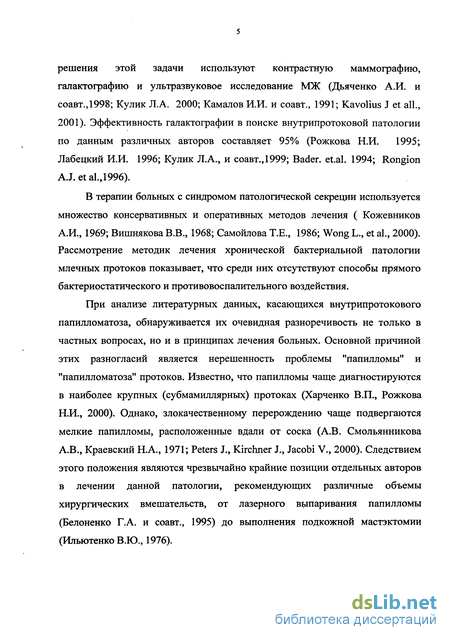 5

решения этой задачи используют контрастную маммографию, галактографию и ультразвуковое исследование МЖ (Дьяченко А.И. и соавт.,1998; Кулик Л.А. 2000; Камалов И.И. и соавт., 1991; Kavolius J et all., 2001). Эффективность галактографии в поиске внутрипротоковой патологии по данным различных авторов составляет 95% (Рожкова Н.И. 1995; Лабецкий И.И. 1996; Кулик Л.А., и соавт.,1999; Bader. et.al. 1994; Rongion A.J. et al.,1996).

В терапии больных с синдромом патологической секреции используется множество консервативных и оперативных методов лечения ( Кожевников А.И., 1969; Вишнякова В.В., 1968; Самойлова Т.Е., 1986; Wong L., et al., 2000). Рассмотрение методик лечения хронической бактериальной патологии млечных протоков показывает, что среди них отсутствуют способы прямого бактериостатического и противовоспалительного воздействия.

При анализе литературных данных, касающихся внутрипротокового папилломатоза, обнаруживается их очевидная разноречивость не только в частных вопросах, но и в принципах лечения больных. Основной причиной этих разногласий является нерешенность проблемы "папилломы" и "папилломатоза" протоков. Известно, что папилломы чаще диагностируются в наиболее крупных (субмамиллярных) протоках (Харченко В.П., Рожкова Н.И., 2000). Однако, злокачественному перерождению чаще подвергаются мелкие папилломы, расположенные вдали от соска (А.В. Смольянникова А.В., Краевский Н.А., 1971; Peters J., Kirchner J., Jacobi V., 2000). Следствием этого положения являются чрезвычайно крайние позиции отдельных авторов в лечении данной патологии, рекомендующих различные объемы хирургических вмешательств, от лазерного выпаривания папилломы (Белоненко Г.А. и соавт., 1995) до выполнения подкожной мастэктомии (Ильютенко В.Ю., 1976).

dsLib.net
библиотека диссертаций